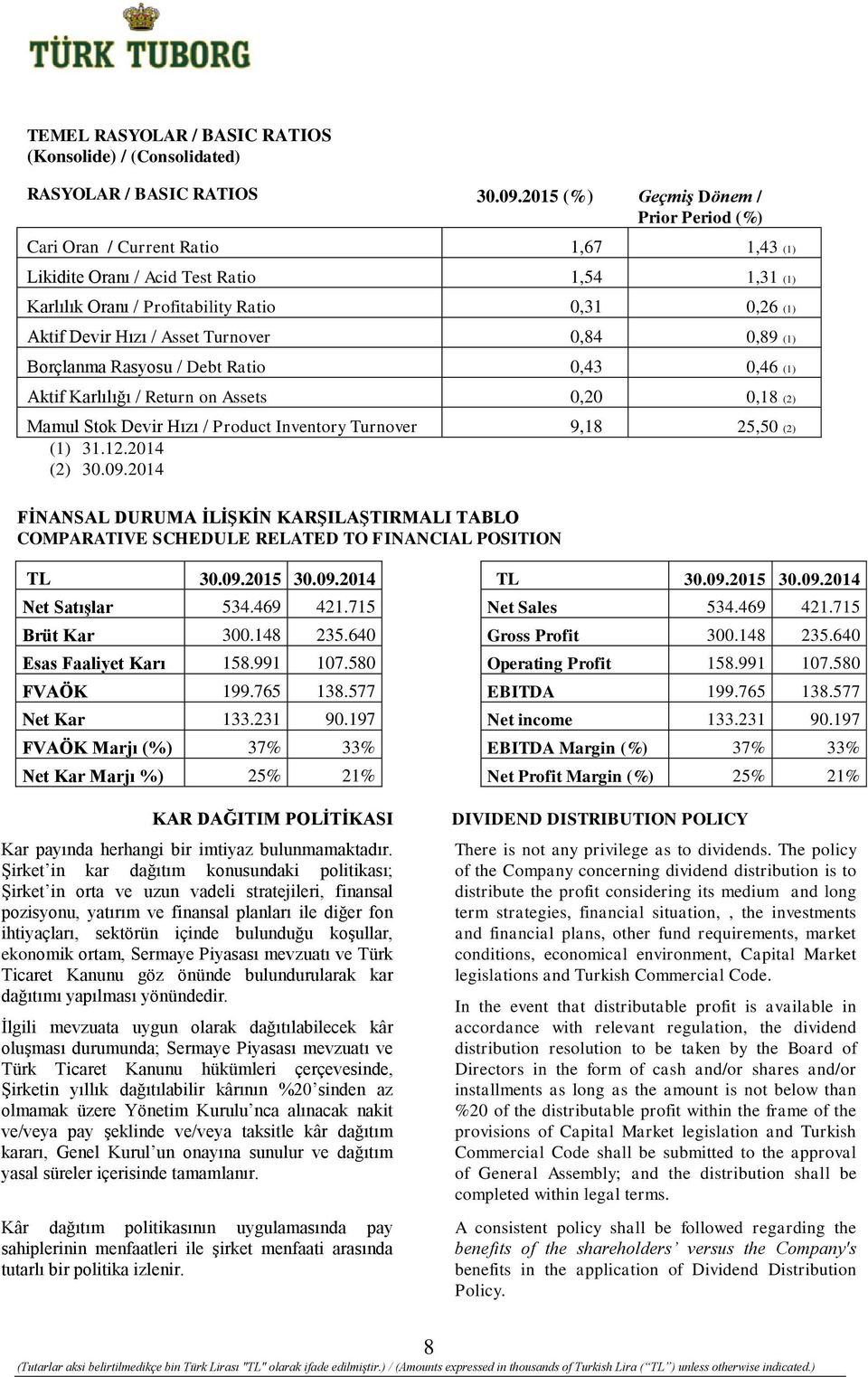 TÜRK TUBORG

TEMEL RASYOLAR / BASIC RATIOS
(Konsolide) / (Consolidated)

| RASYOLAR / BASIC RATIOS | 30.09.2015 (%) | Geçmiş Dönem / Prior Period (%) |
|---|---|---|
| Cari Oran / Current Ratio | 1,67 | 1,43 (1) |
| Likidite Oranı / Acid Test Ratio | 1,54 | 1,31 (1) |
| Karlılık Oranı / Profitability Ratio | 0,31 | 0,26 (1) |
| Aktif Devir Hızı / Asset Turnover | 0,84 | 0,89 (1) |
| Borçlanma Rasyosu / Debt Ratio | 0,43 | 0,46 (1) |
| Aktif Karlılığı / Return on Assets | 0,20 | 0,18 (2) |
| Mamul Stok Devir Hızı / Product Inventory Turnover | 9,18 | 25,50 (2) |

(1) 31.12.2014
(2) 30.09.2014

FİNANSAL DURUMA İLİŞKİN KARŞILAŞTIRMALI TABLO
COMPARATIVE SCHEDULE RELATED TO FINANCIAL POSITION

| TL | 30.09.2015 | 30.09.2014 |
|---|---|---|
| Net Satışlar | 534.469 | 421.715 |
| Brüt Kar | 300.148 | 235.640 |
| Esas Faaliyet Karı | 158.991 | 107.580 |
| FVAÖK | 199.765 | 138.577 |
| Net Kar | 133.231 | 90.197 |
| FVAÖK Marjı (%) | 37% | 33% |
| Net Kar Marjı %) | 25% | 21% |

| TL | 30.09.2015 | 30.09.2014 |
|---|---|---|
| Net Sales | 534.469 | 421.715 |
| Gross Profit | 300.148 | 235.640 |
| Operating Profit | 158.991 | 107.580 |
| EBITDA | 199.765 | 138.577 |
| Net income | 133.231 | 90.197 |
| EBITDA Margin (%) | 37% | 33% |
| Net Profit Margin (%) | 25% | 21% |

KAR DAĞITIM POLİTİKASI

Kar payında herhangi bir imtiyaz bulunmamaktadır. Şirket'in kar dağıtım konusundaki politikası; Şirket'in orta ve uzun vadeli stratejileri, finansal pozisyonu, yatırım ve finansal planları ile diğer fon ihtiyaçları, sektörün içinde bulunduğu koşullar, ekonomik ortam, Sermaye Piyasası mevzuatı ve Türk Ticaret Kanunu göz önünde bulundurularak kar dağıtımı yapılması yönündedir.

İlgili mevzuata uygun olarak dağıtılabilecek kâr oluşması durumunda; Sermaye Piyasası mevzuatı ve Türk Ticaret Kanunu hükümleri çerçevesinde, Şirketin yıllık dağıtılabilir kârının %20'sinden az olmamak üzere Yönetim Kurulu'nca alınacak nakit ve/veya pay şeklinde ve/veya taksitle kâr dağıtım kararı, Genel Kurul'un onayına sunulur ve dağıtım yasal süreler içerisinde tamamlanır.

Kâr dağıtım politikasının uygulamasında pay sahiplerinin menfaatleri ile şirket menfaati arasında tutarlı bir politika izlenir.

DIVIDEND DISTRIBUTION POLICY

There is not any privilege as to dividends. The policy of the Company concerning dividend distribution is to distribute the profit considering its medium and long term strategies, financial situation, , the investments and financial plans, other fund requirements, market conditions, economical environment, Capital Market legislations and Turkish Commercial Code.

In the event that distributable profit is available in accordance with relevant regulation, the dividend distribution resolution to be taken by the Board of Directors in the form of cash and/or shares and/or installments as long as the amount is not below than %20 of the distributable profit within the frame of the provisions of Capital Market legislation and Turkish Commercial Code shall be submitted to the approval of General Assembly; and the distribution shall be completed within legal terms.

A consistent policy shall be followed regarding the benefits of the shareholders' versus the Company's benefits in the application of Dividend Distribution Policy.

8

(Tutarlar aksi belirtilmedikçe bin Türk Lirası "TL" olarak ifade edilmiştir.) / (Amounts expressed in thousands of Turkish Lira ("TL") unless otherwise indicated.)